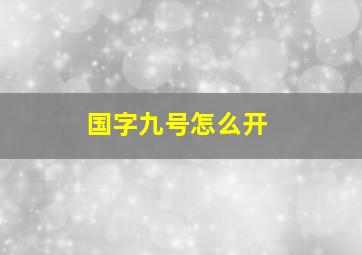 国字九号怎么开